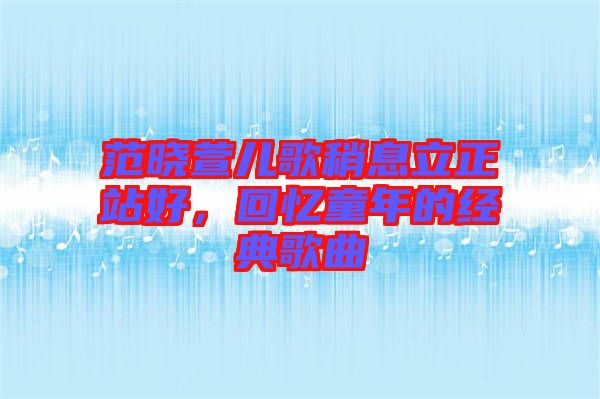 范晓萱儿歌稍息立正站好，回忆童年的经典歌曲